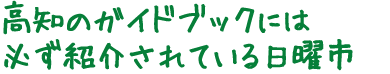 高知のガイドブックには
必ず紹介されている日曜市